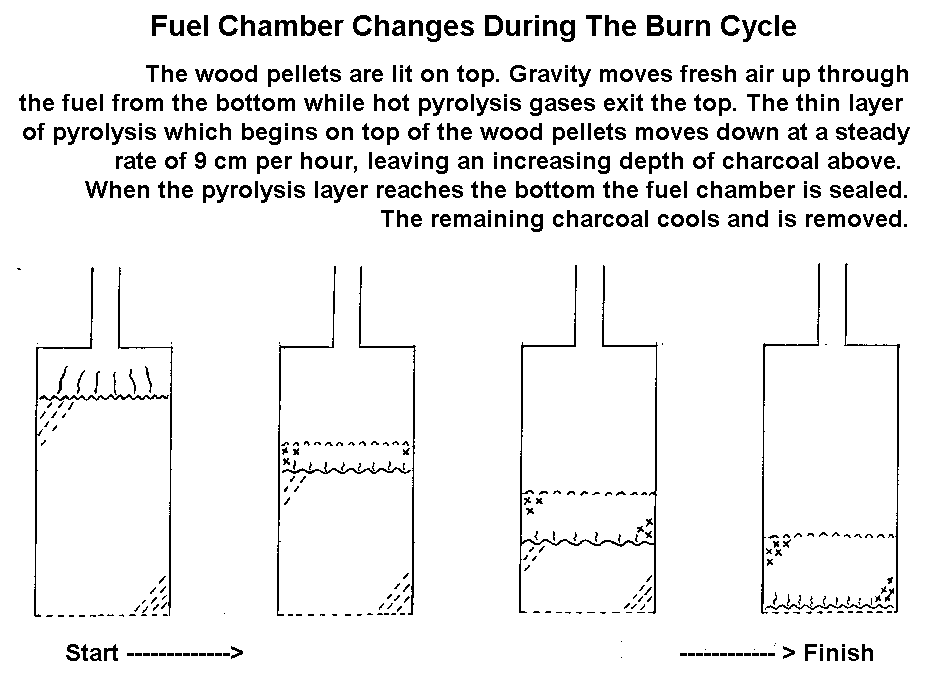 Fuel Chamber Changes During The Burn Cycle

The wood pellets are lit on top. Gravity moves fresh air up through the fuel from the bottom while hot pyrolysis gases exit the top. The thin layer of pyrolysis which begins on top of the wood pellets moves down at a steady rate of 9 cm per hour, leaving an increasing depth of charcoal above. When the pyrolysis layer reaches the bottom the fuel chamber is sealed. The remaining charcoal cools and is removed.

Start ------------->

------------ > Finish